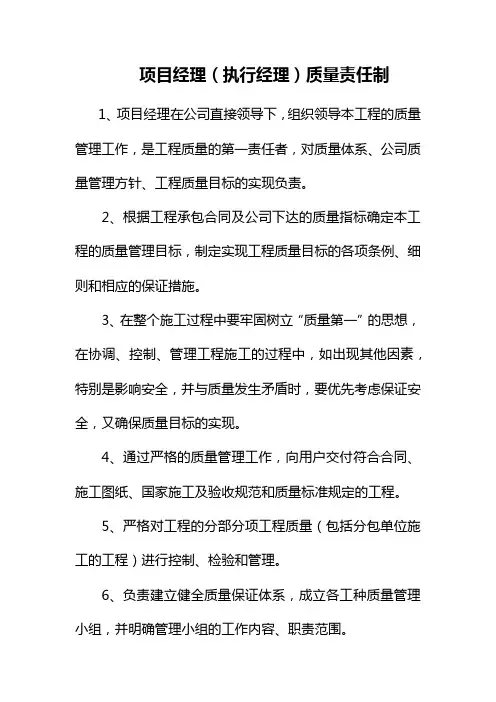 项目经理（执行经理）质量责任制

1、项目经理在公司直接领导下，组织领导本工程的质量管理工作，是工程质量的第一责任者，对质量体系、公司质量管理方针、工程质量目标的实现负责。

2、根据工程承包合同及公司下达的质量指标确定本工程的质量管理目标，制定实现工程质量目标的各项条例、细则和相应的保证措施。

3、在整个施工过程中要牢固树立“质量第一”的思想，在协调、控制、管理工程施工的过程中，如出现其他因素，特别是影响安全，并与质量发生矛盾时，要优先考虑保证安全，又确保质量目标的实现。

4、通过严格的质量管理工作，向用户交付符合合同、施工图纸、国家施工及验收规范和质量标准规定的工程。

5、严格对工程的分部分项工程质量（包括分包单位施工的工程）进行控制、检验和管理。

6、负责建立健全质量保证体系，成立各工种质量管理小组，并明确管理小组的工作内容、职责范围。